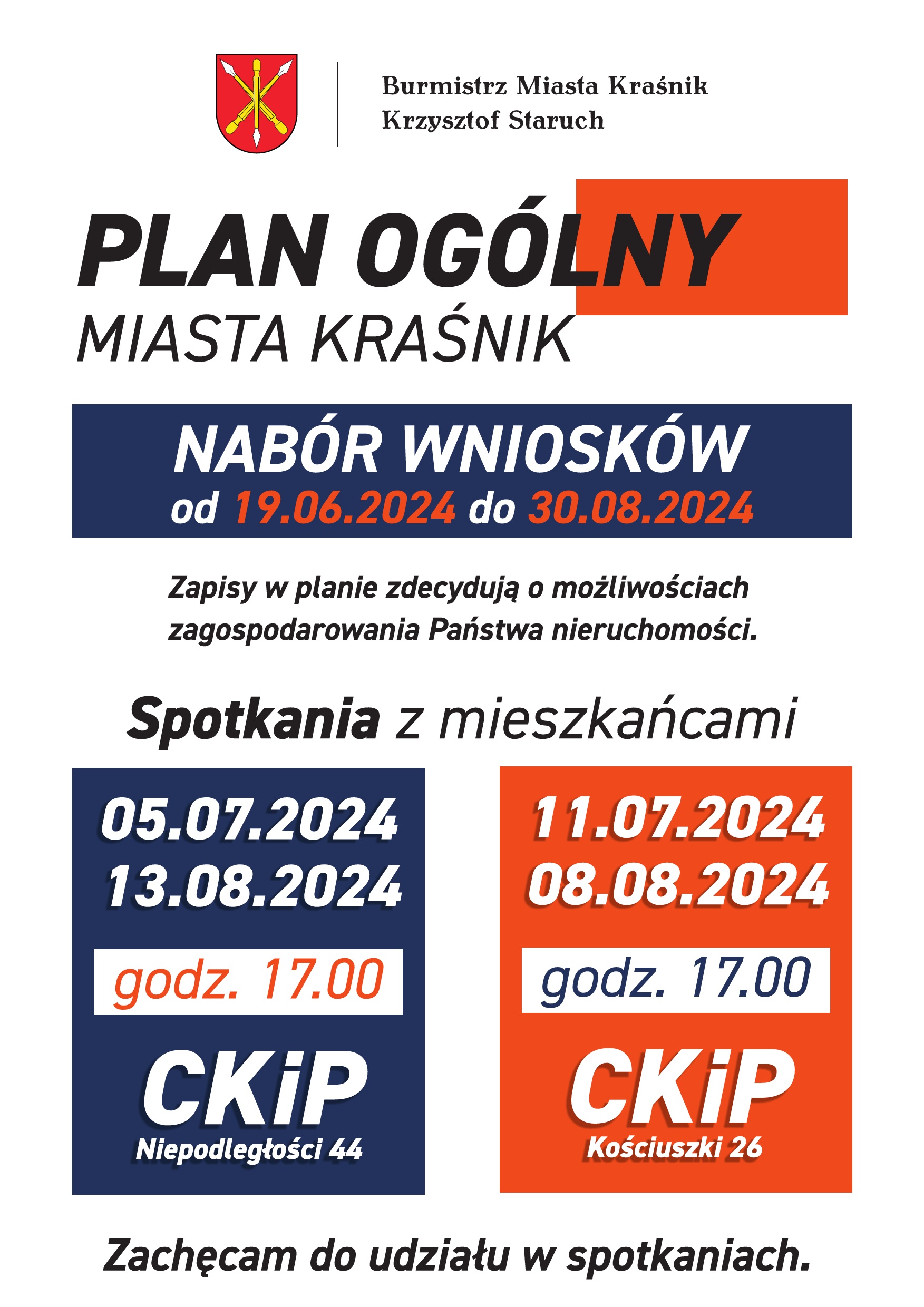 Burmistrz Miasta Kraśnik
Krzysztof Staruch

PLAN OGÓLNY
MIASTA KRAŚNIK

NABÓR WNIOSKÓW
od 19.06.2024 do 30.08.2024

Zapisy w planie zdecydują o możliwościach zagospodarowania Państwa nieruchomości.

Spotkania z mieszkańcami

05.07.2024
13.08.2024
godz. 17.00
CKiP
Niepodległości 44

11.07.2024
08.08.2024
godz. 17.00
CKiP
Kościuszki 26

Zachęcam do udziału w spotkaniach.